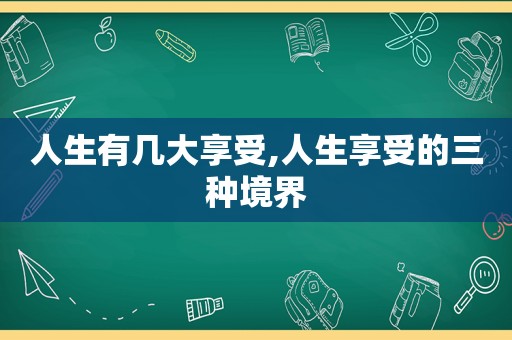 人生有几大享受,人生享受的三种境界